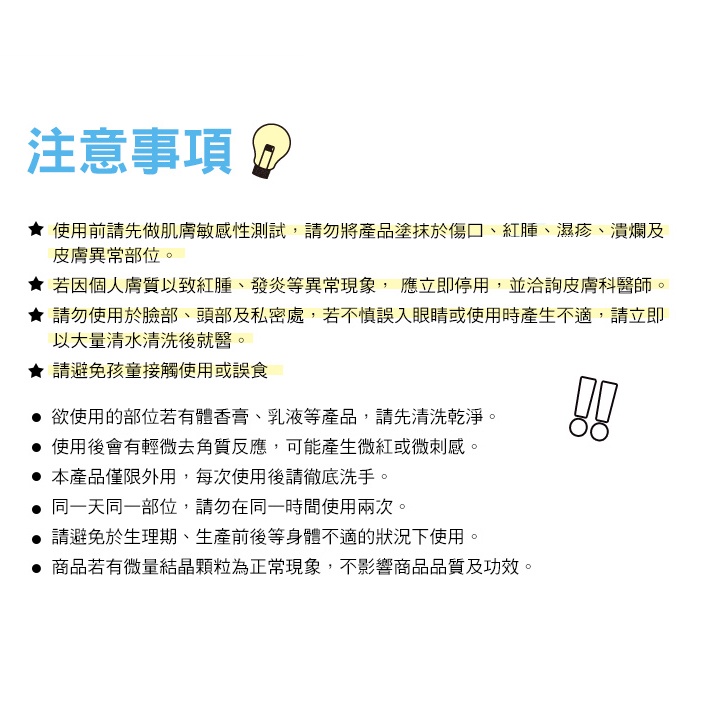 注意事項

★ 使用前請先做肌膚敏感性測試，請勿將產品塗抹於傷口、紅腫、濕疹、潰爛及皮膚異常部位。

★ 若因個人膚質以致紅腫、發炎等異常現象， 應立即停用，並洽詢皮膚科醫師。

★ 請勿使用於臉部、頭部及私密處，若不慎誤入眼睛或使用時產生不適，請立即以大量清水清洗後就醫。

★ 請避免孩童接觸使用或誤食

● 欲使用的部位若有體香膏、乳液等產品，請先清洗乾淨。

● 使用後會有輕微去角質反應，可能產生微紅或微刺感。

● 本產品僅限外用，每次使用後請徹底洗手。

● 同一天同一部位，請勿在同一時間使用兩次。

● 請避免於生理期、生產前後等身體不適的狀況下使用。

● 商品若有微量結晶顆粒為正常現象，不影響商品品質及功效。